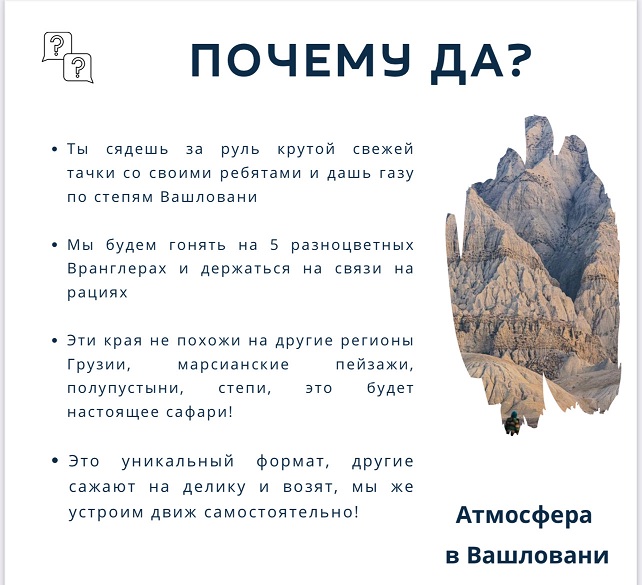 ?
?

ПОЧЕМУ ДА?

• Ты сядешь за руль крутой свежей тачки со своими ребятами и дашь газу по степям Вашловани

• Мы будем гонять на 5 разноцветных Вранглерах и держаться на связи на рациях

• Эти края не похожи на другие регионы Грузии, марсианские пейзажи, полупустыни, степи, это будет настоящее сафари!

• Это уникальный формат, другие сажают на делику и возят, мы же устроим движ самостоятельно!

Атмосфера в Вашловани